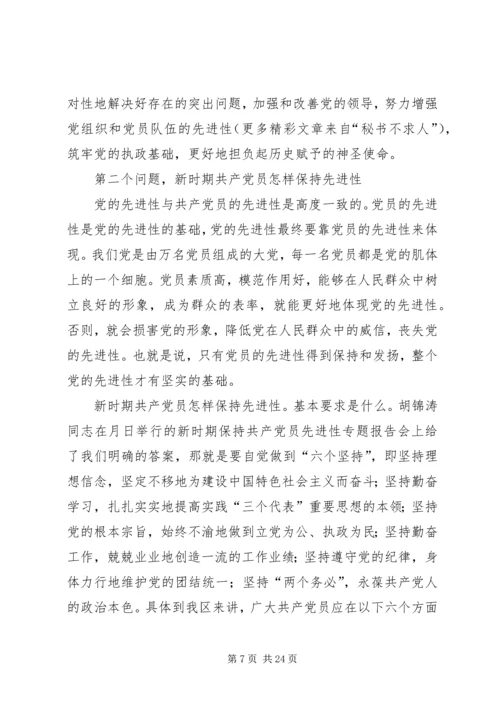 对性地解决好存在的突出问题，加强和改善党的领导，努力增强党组织和党员队伍的先进性（更多精彩文章来自“秘书不求人”），筑牢党的执政基础，更好地担负起历史赋予的神圣使命。

第二个问题，新时期共产党员怎样保持先进性

党的先进性与共产党员的先进性是高度一致的。党员的先进性是党的先进性的基础，党的先进性最终要靠党员的先进性来体现。我们党是由万名党员组成的大党，每一名党员都是党的肌体上的一个细胞。党员素质高，模范作用好，能够在人民群众中树立良好的形象，成为群众的表率，就能更好地体现党的先进性。否则，就会损害党的形象，降低党在人民群众中的威信，丧失党的先进性。也就是说，只有党员的先进性得到保持和发扬，整个党的先进性才有坚实的基础。

新时期共产党员怎样保持先进性。基本要求是什么。胡锦涛同志在月日举行的新时期保持共产党员先进性专题报告会上给了我们明确的答案，那就是要自觉做到“六个坚持”，即坚持理想信念，坚定不移地为建设中国特色社会主义而奋斗；坚持勤奋学习，扎扎实实地提高实践“三个代表”重要思想的本领；坚持党的根本宗旨，始终不渝地做到立党为公、执政为民；坚持勤奋工作，兢兢业业地创造一流的工作业绩；坚持遵守党的纪律，身体力行地维护党的团结统一；坚持“两个务必”，永葆共产党人的政治本色。具体到我区来讲，广大共产党员应在以下六个方面

第 7 页 共 24 页